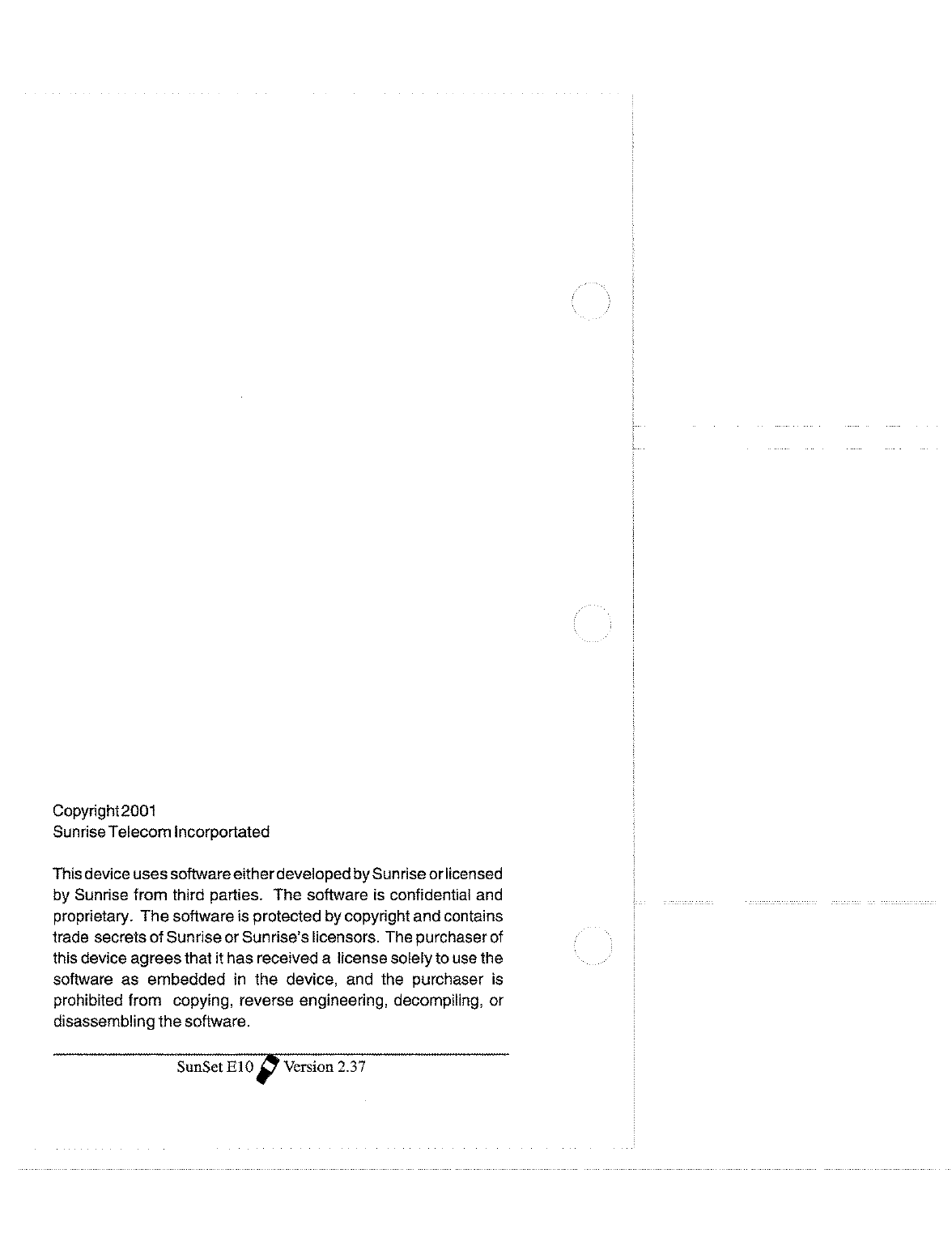 Copyright 2001
Sunrise Telecom Incorportated

This device uses software either developed by Sunrise or licensed by Sunrise from third parties. The software is confidential and proprietary. The software is protected by copyright and contains trade secrets of Sunrise or Sunrise's licensors. The purchaser of this device agrees that it has received a license solely to use the software as embedded in the device, and the purchaser is prohibited from copying, reverse engineering, decompiling, or disassembling the software.

SunSet E10 Version 2.37